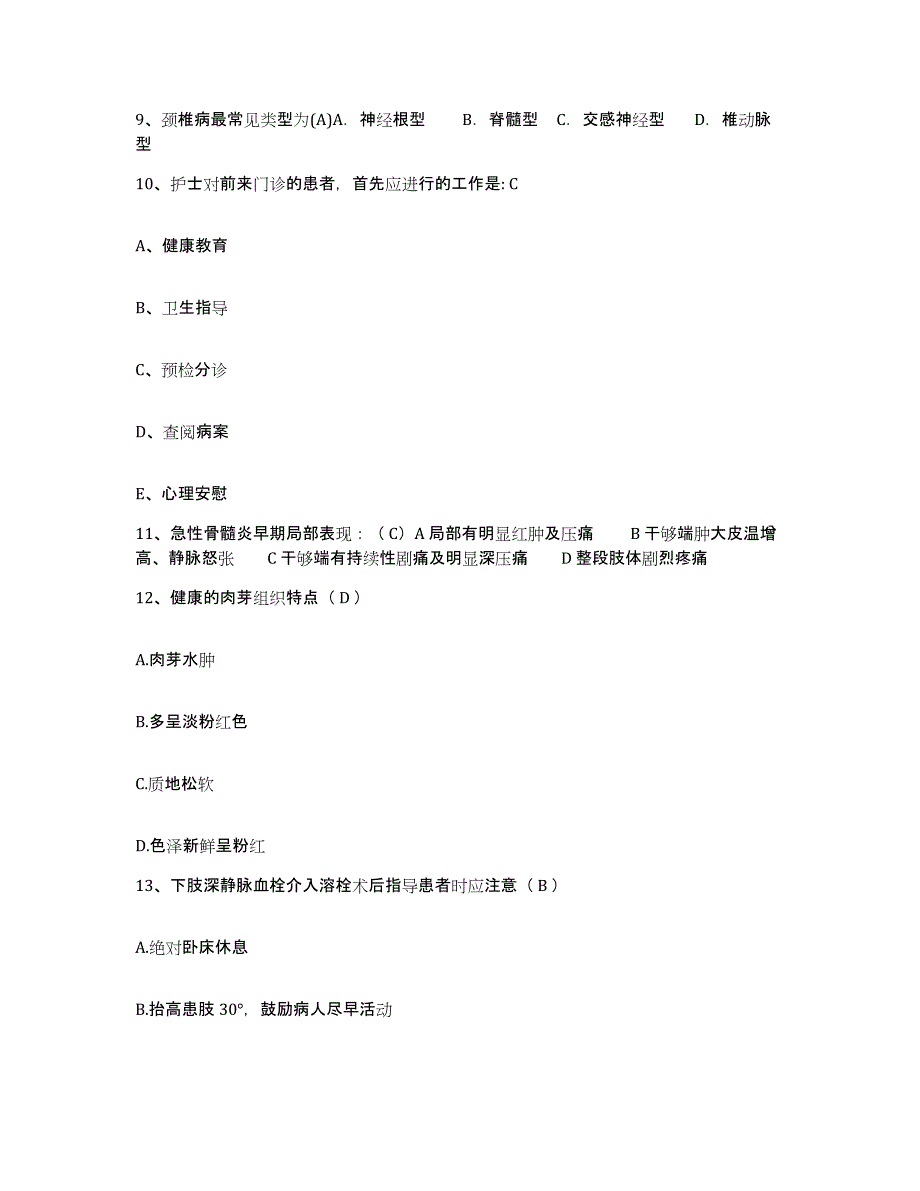 9、颈椎病最常见类型为(A)A. 神经根型　B. 脊髓型　C. 交感神经型　D. 椎动脉型

10、护士对前来门诊的患者，首先应进行的工作是: C

A、健康教育

B、卫生指导

C、预检分诊

D、查阅病案

E、心理安慰

11、急性骨髓炎早期局部表现：（C）A 局部有明显红肿及压痛　B 干够端肿大皮温增高、静脉怒张　C 干够端有持续性剧痛及明显深压痛　D 整段肢体剧烈疼痛

12、健康的肉芽组织特点（D）

A.肉芽水肿

B.多呈淡粉红色

C.质地松软

D.色泽新鲜呈粉红

13、下肢深静脉血栓介入溶栓术后指导患者时应注意（B）

A.绝对卧床休息

B.抬高患肢 30°，鼓励病人尽早活动